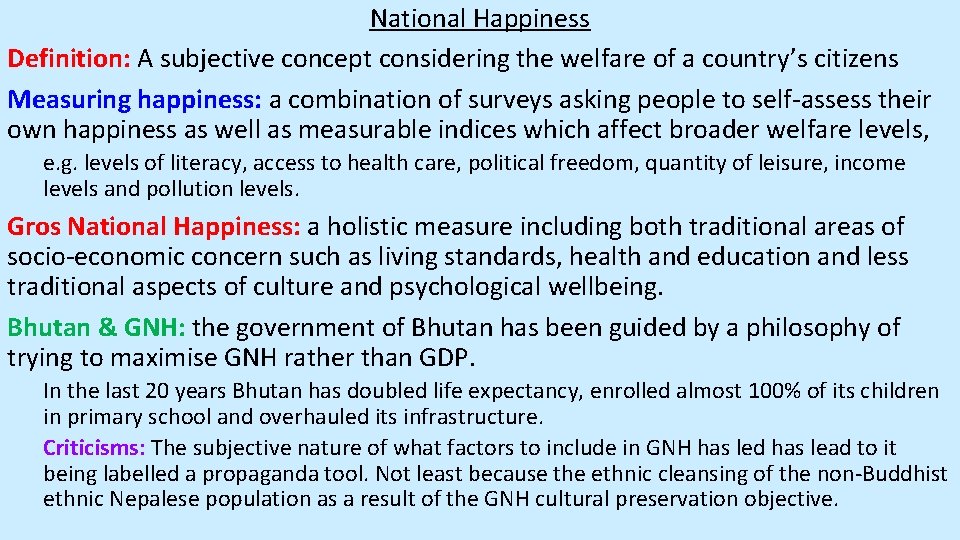 National Happiness

Definition: A subjective concept considering the welfare of a country's citizens

Measuring happiness: a combination of surveys asking people to self-assess their own happiness as well as measurable indices which affect broader welfare levels,

e.g. levels of literacy, access to health care, political freedom, quantity of leisure, income levels and pollution levels.

Gros National Happiness: a holistic measure including both traditional areas of socio-economic concern such as living standards, health and education and less traditional aspects of culture and psychological wellbeing.

Bhutan & GNH: the government of Bhutan has been guided by a philosophy of trying to maximise GNH rather than GDP.

In the last 20 years Bhutan has doubled life expectancy, enrolled almost 100% of its children in primary school and overhauled its infrastructure.

Criticisms: The subjective nature of what factors to include in GNH has led has lead to it being labelled a propaganda tool. Not least because the ethnic cleansing of the non-Buddhist ethnic Nepalese population as a result of the GNH cultural preservation objective.